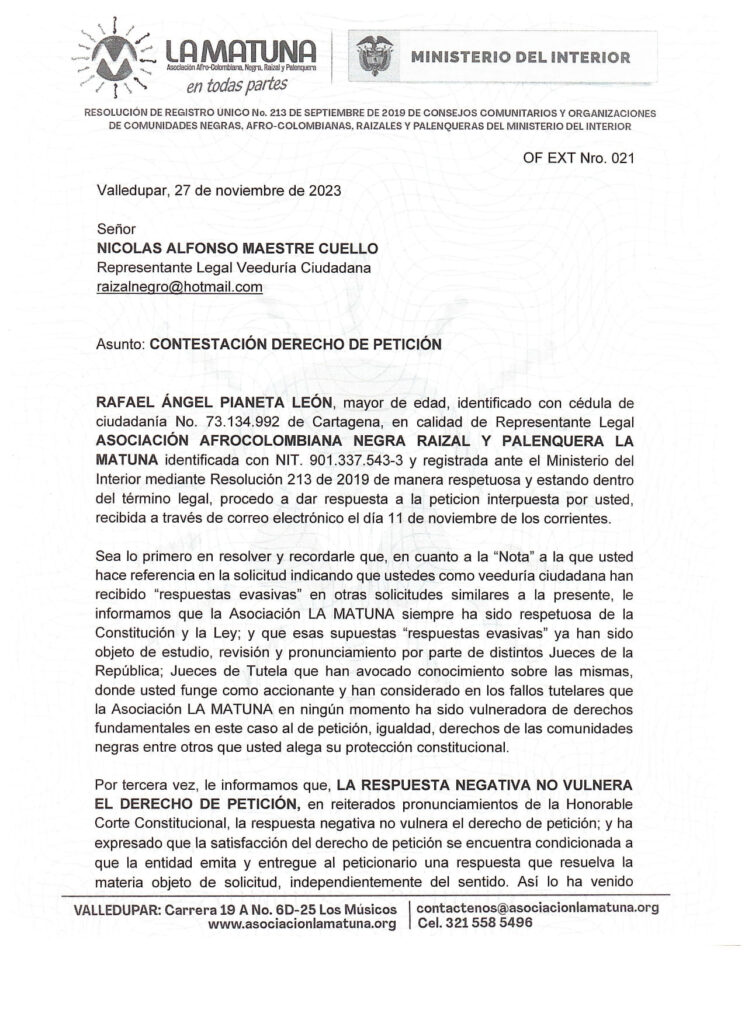 LA MATUNA
Asociación Afro-Colombiana, Negra, Raizal y Palenquera
en todas partes

MINISTERIO DEL INTERIOR

RESOLUCIÓN DE REGISTRO UNICO No. 213 DE SEPTIEMBRE DE 2019 DE CONSEJOS COMUNITARIOS Y ORGANIZACIONES DE COMUNIDADES NEGRAS, AFRO-COLOMBIANAS, RAIZALES Y PALENQUERAS DEL MINISTERIO DEL INTERIOR

OF EXT Nro. 021

Valledupar, 27 de noviembre de 2023

Señor
NICOLAS ALFONSO MAESTRE CUELLO
Representante Legal Veeduría Ciudadana
raizalnegro@hotmail.com

Asunto: CONTESTACIÓN DERECHO DE PETICIÓN

RAFAEL ÁNGEL PIANETA LEÓN, mayor de edad, identificado con cédula de ciudadanía No. 73.134.992 de Cartagena, en calidad de Representante Legal ASOCIACIÓN AFROCOLOMBIANA NEGRA RAIZAL Y PALENQUERA LA MATUNA identificada con NIT. 901.337.543-3 y registrada ante el Ministerio del Interior mediante Resolución 213 de 2019 de manera respetuosa y estando dentro del término legal, procedo a dar respuesta a la peticion interpuesta por usted, recibida a través de correo electrónico el día 11 de noviembre de los corrientes.

Sea lo primero en resolver y recordarle que, en cuanto a la "Nota" a la que usted hace referencia en la solicitud indicando que ustedes como veeduría ciudadana han recibido "respuestas evasivas" en otras solicitudes similares a la presente, le informamos que la Asociación LA MATUNA siempre ha sido respetuosa de la Constitución y la Ley; y que esas supuestas "respuestas evasivas" ya han sido objeto de estudio, revisión y pronunciamiento por parte de distintos Jueces de la República; Jueces de Tutela que han avocado conocimiento sobre las mismas, donde usted funge como accionante y han considerado en los fallos tutelares que la Asociación LA MATUNA en ningún momento ha sido vulneradora de derechos fundamentales en este caso al de petición, igualdad, derechos de las comunidades negras entre otros que usted alega su protección constitucional.

Por tercera vez, le informamos que, LA RESPUESTA NEGATIVA NO VULNERA EL DERECHO DE PETICIÓN, en reiterados pronunciamientos de la Honorable Corte Constitucional, la respuesta negativa no vulnera el derecho de petición; y ha expresado que la satisfacción del derecho de petición se encuentra condicionada a que la entidad emita y entregue al peticionario una respuesta que resuelva la materia objeto de solicitud, independientemente del sentido. Así lo ha venido

VALLEDUPAR: Carrera 19 A No. 6D-25 Los Músicos
www.asociacionlamatuna.org
contactenos@asociacionlamatuna.org
Cel. 321 558 5496